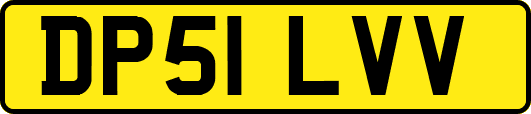 DP51 LVV